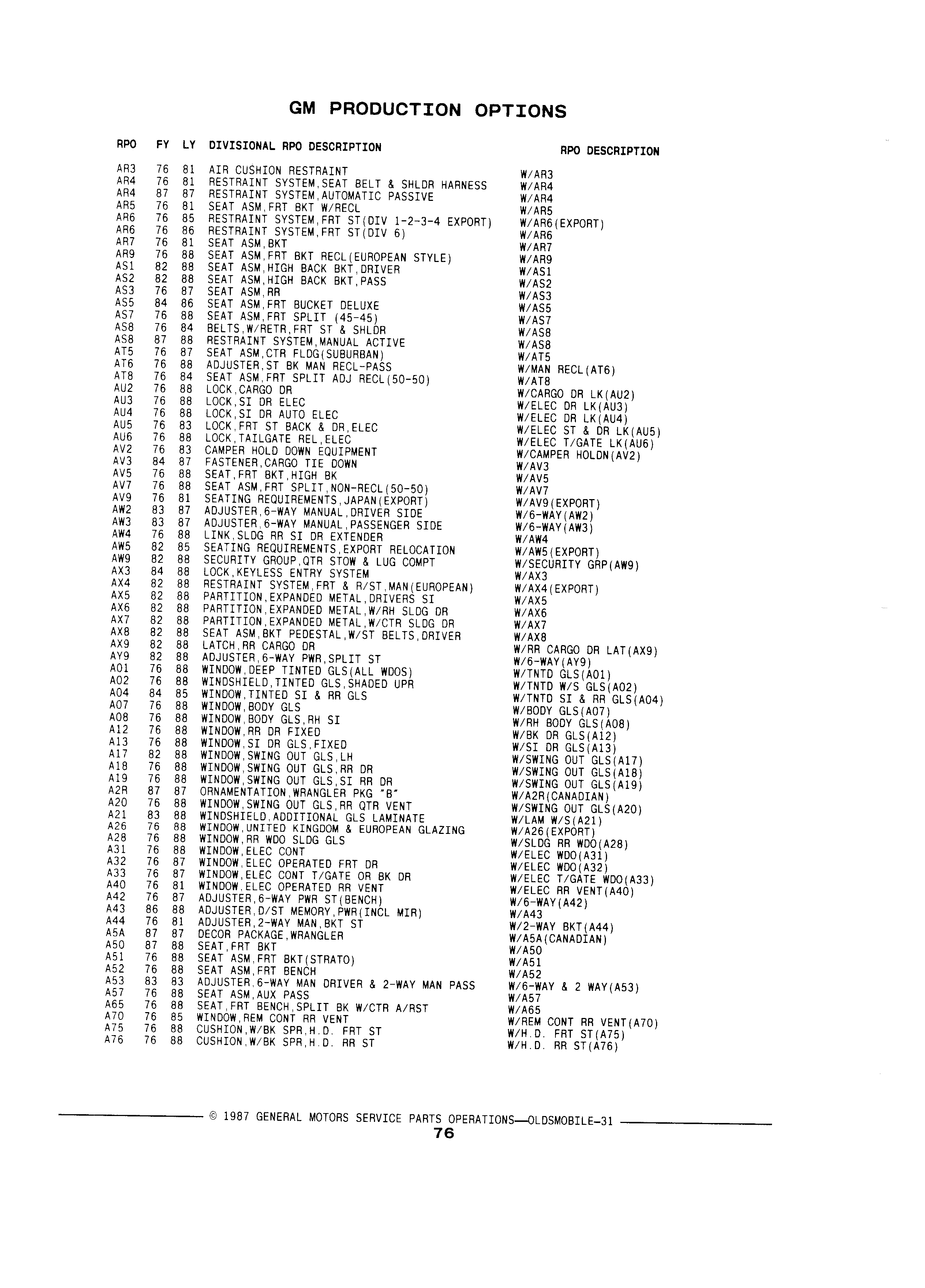 GM PRODUCTION OPTIONS

| RPO | FY | LY | DIVISIONAL RPO DESCRIPTION | RPO DESCRIPTION |
|---|---|---|---|---|
| AR3 | 76 | 81 | AIR CUSHION RESTRAINT | W/AR3 |
| AR4 | 76 | 81 | RESTRAINT SYSTEM,SEAT BELT & SHLDR HARNESS | W/AR4 |
| AR4 | 87 | 87 | RESTRAINT SYSTEM,AUTOMATIC PASSIVE | W/AR4 |
| AR5 | 76 | 81 | SEAT ASM,FRT BKT W/RECL | W/AR5 |
| AR6 | 76 | 85 | RESTRAINT SYSTEM,FRT ST(DIV 1-2-3-4 EXPORT) | W/AR6(EXPORT) |
| AR6 | 76 | 86 | RESTRAINT SYSTEM,FRT ST(DIV 6) | W/AR6 |
| AR7 | 76 | 81 | SEAT ASM,BKT | W/AR7 |
| AR9 | 76 | 88 | SEAT ASM,FRT BKT RECL(EUROPEAN STYLE) | W/AR9 |
| AS1 | 82 | 88 | SEAT ASM,HIGH BACK BKT,DRIVER | W/AS1 |
| AS2 | 82 | 88 | SEAT ASM,HIGH BACK BKT,PASS | W/AS2 |
| AS3 | 76 | 87 | SEAT ASM,RR | W/AS3 |
| AS5 | 84 | 86 | SEAT ASM,FRT BUCKET DELUXE | W/AS5 |
| AS7 | 76 | 88 | SEAT ASM,FRT SPLIT (45-45) | W/AS7 |
| AS8 | 76 | 84 | BELTS,W/RETR,FRT ST & SHLDR | W/AS8 |
| AS8 | 87 | 88 | RESTRAINT SYSTEM,MANUAL ACTIVE | W/AS8 |
| AT5 | 76 | 87 | SEAT ASM,CTR FLDG(SUBURBAN) | W/AT5 |
| AT6 | 76 | 88 | ADJUSTER,ST BK MAN RECL-PASS | W/MAN RECL(AT6) |
| AT8 | 76 | 84 | SEAT ASM,FRT SPLIT ADJ RECL(50-50) | W/AT8 |
| AU2 | 76 | 88 | LOCK,CARGO DR | W/CARGO DR LK(AU2) |
| AU3 | 76 | 88 | LOCK,SI DR ELEC | W/ELEC DR LK(AU3) |
| AU4 | 76 | 88 | LOCK,SI DR AUTO ELEC | W/ELEC DR LK(AU4) |
| AU5 | 76 | 83 | LOCK,FRT ST BACK & DR,ELEC | W/ELEC ST & DR LK(AU5) |
| AU6 | 76 | 88 | LOCK,TAILGATE REL,ELEC | W/ELEC T/GATE LK(AU6) |
| AV2 | 76 | 83 | CAMPER HOLD DOWN EQUIPMENT | W/CAMPER HOLDN(AV2) |
| AV3 | 84 | 87 | FASTENER,CARGO TIE DOWN | W/AV3 |
| AV5 | 76 | 88 | SEAT,FRT BKT,HIGH BK | W/AV5 |
| AV7 | 76 | 88 | SEAT ASM,FRT SPLIT,NON-RECL(50-50) | W/AV7 |
| AV9 | 76 | 81 | SEATING REQUIREMENTS,JAPAN(EXPORT) | W/AV9(EXPORT) |
| AW2 | 83 | 87 | ADJUSTER,6-WAY MANUAL,DRIVER SIDE | W/6-WAY(AW2) |
| AW3 | 83 | 87 | ADJUSTER,6-WAY MANUAL,PASSENGER SIDE | W/6-WAY(AW3) |
| AW4 | 76 | 88 | LINK,SLDG RR SI DR EXTENDER | W/AW4 |
| AW5 | 82 | 85 | SEATING REQUIREMENTS,EXPORT RELOCATION | W/AW5(EXPORT) |
| AW9 | 82 | 88 | SECURITY GROUP,QTR STOW & LUG COMPT | W/SECURITY GRP(AW9) |
| AX3 | 84 | 88 | LOCK,KEYLESS ENTRY SYSTEM | W/AX3 |
| AX4 | 82 | 88 | RESTRAINT SYSTEM,FRT & R/ST,MAN(EUROPEAN) | W/AX4(EXPORT) |
| AX5 | 82 | 88 | PARTITION,EXPANDED METAL,DRIVERS SI | W/AX5 |
| AX6 | 82 | 88 | PARTITION,EXPANDED METAL,W/RH SLDG DR | W/AX6 |
| AX7 | 82 | 88 | PARTITION,EXPANDED METAL,W/CTR SLDG DR | W/AX7 |
| AX8 | 82 | 88 | SEAT ASM,BKT PEDESTAL,W/ST BELTS,DRIVER | W/AX8 |
| AX9 | 82 | 88 | LATCH,RR CARGO DR | W/RR CARGO DR LAT(AX9) |
| AY9 | 82 | 88 | ADJUSTER,6-WAY PWR,SPLIT ST | W/6-WAY(AY9) |
| A01 | 76 | 88 | WINDOW,DEEP TINTED GLS(ALL WDOS) | W/TNTD GLS(A01) |
| A02 | 76 | 88 | WINDSHIELD,TINTED GLS,SHADED UPR | W/TNTD W/S GLS(A02) |
| A04 | 84 | 85 | WINDOW,TINTED SI & RR GLS | W/TNTD SI & RR GLS(A04) |
| A07 | 76 | 88 | WINDOW,BODY GLS | W/BODY GLS(A07) |
| A08 | 76 | 88 | WINDOW,BODY GLS,RH SI | W/RH BODY GLS(A08) |
| A12 | 76 | 88 | WINDOW,RR DR FIXED | W/BK DR GLS(A12) |
| A13 | 76 | 88 | WINDOW,SI DR GLS,FIXED | W/SI DR GLS(A13) |
| A17 | 82 | 88 | WINDOW,SWING OUT GLS,LH | W/SWING OUT GLS(A17) |
| A18 | 76 | 88 | WINDOW,SWING OUT GLS,RR DR | W/SWING OUT GLS(A18) |
| A19 | 76 | 88 | WINDOW,SWING OUT GLS,SI RR DR | W/SWING OUT GLS(A19) |
| A2R | 87 | 87 | ORNAMENTATION,WRANGLER PKG "B" | W/A2R(CANADIAN) |
| A20 | 76 | 88 | WINDOW,SWING OUT GLS,RR QTR VENT | W/SWING OUT GLS(A20) |
| A21 | 83 | 88 | WINDSHIELD,ADDITIONAL GLS LAMINATE | W/LAM W/S(A21) |
| A26 | 76 | 88 | WINDOW,UNITED KINGDOM & EUROPEAN GLAZING | W/A26(EXPORT) |
| A28 | 76 | 88 | WINDOW,RR WDO SLDG GLS | W/SLDG RR WDO(A28) |
| A31 | 76 | 88 | WINDOW,ELEC CONT | W/ELEC WDO(A31) |
| A32 | 76 | 87 | WINDOW,ELEC OPERATED FRT DR | W/ELEC WDO(A32) |
| A33 | 76 | 87 | WINDOW,ELEC CONT T/GATE OR BK DR | W/ELEC T/GATE WDO(A33) |
| A40 | 76 | 81 | WINDOW,ELEC OPERATED RR VENT | W/ELEC RR VENT(A40) |
| A42 | 76 | 87 | ADJUSTER,6-WAY PWR ST(BENCH) | W/6-WAY(A42) |
| A43 | 86 | 88 | ADJUSTER,D/ST MEMORY,PWR(INCL MIR) | W/A43 |
| A44 | 76 | 81 | ADJUSTER,2-WAY MAN,BKT ST | W/2-WAY BKT(A44) |
| A5A | 87 | 87 | DECOR PACKAGE,WRANGLER | W/A5A(CANADIAN) |
| A50 | 87 | 88 | SEAT,FRT BKT | W/A50 |
| A51 | 76 | 88 | SEAT ASM,FRT BKT(STRATO) | W/A51 |
| A52 | 76 | 88 | SEAT ASM,FRT BENCH | W/A52 |
| A53 | 83 | 83 | ADJUSTER,6-WAY MAN DRIVER & 2-WAY MAN PASS | W/6-WAY & 2 WAY(A53) |
| A57 | 76 | 88 | SEAT ASM,AUX PASS | W/A57 |
| A65 | 76 | 88 | SEAT,FRT BENCH,SPLIT BK W/CTR A/RST | W/A65 |
| A70 | 76 | 85 | WINDOW,REM CONT RR VENT | W/REM CONT RR VENT(A70) |
| A75 | 76 | 88 | CUSHION,W/BK SPR,H.D. FRT ST | W/H.D. FRT ST(A75) |
| A76 | 76 | 88 | CUSHION,W/BK SPR,H.D. RR ST | W/H.D. RR ST(A76) |

© 1987 GENERAL MOTORS SERVICE PARTS OPERATIONS—OLDSMOBILE-31
76